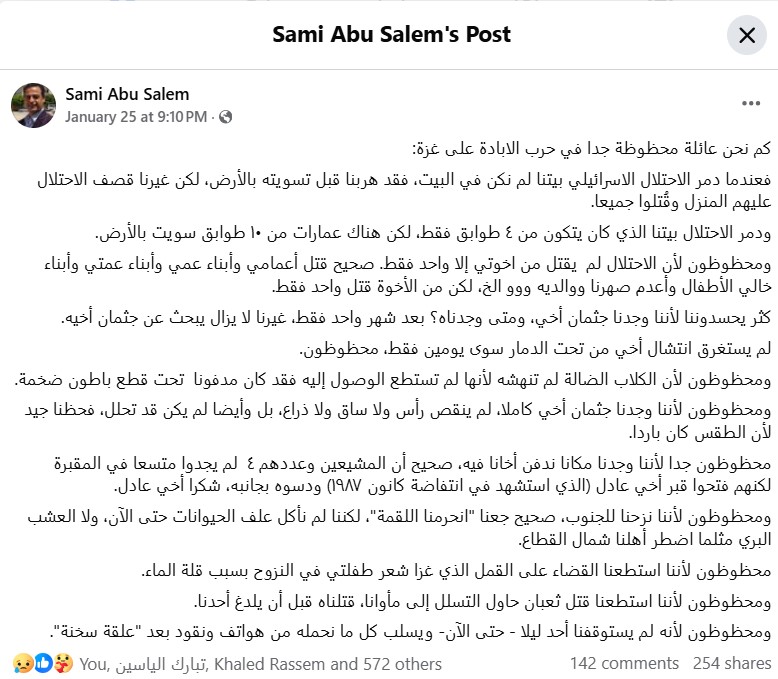 Sami Abu Salem's Post

Sami Abu Salem
January 25 at 9:10 PM ·

كم نحن عائلة محظوظة جدا في حرب الابادة على غزة:

فعندما دمر الاحتلال الاسرائيلي بيتنا لم نكن في البيت، فقد هربنا قبل تسويته بالأرض، لكن غيرنا قصف الاحتلال عليهم المنزل وقُتلوا جميعا.

ودمر الاحتلال بيتنا الذي كان يتكون من ٤ طوابق فقط، لكن هناك عمارات من ١٠ طوابق سويت بالأرض.

ومحظوظون لأن الاحتلال لم يقتل من اخوتي إلا واحد فقط. صحيح قتل أعمامي وأبناء عمي وأبناء عمتي وأبناء خالي الأطفال وأعدم صهرنا ووالديه ووو الخ، لكن من الأخوة قتل واحد فقط.

كثر يحسدوننا لأننا وجدنا جثمان أخي، ومتى وجدناه؟ بعد شهر واحد فقط، غيرنا لا يزال يبحث عن جثمان أخيه.

لم يستغرق انتشال أخي من تحت الدمار سوى يومين فقط، محظوظون.

ومحظوظون لأن الكلاب الضالة لم تنهشه لأنها لم تستطع الوصول إليه فقد كان مدفونا تحت قطع باطون ضخمة.

ومحظوظون لأننا وجدنا جثمان أخي كاملا، لم ينقص رأس ولا ساق ولا ذراع، بل وأيضا لم يكن قد تحلل، فحظنا جيد لأن الطقس كان باردا.

محظوظون جدا لأننا وجدنا مكانا ندفن أخانا فيه، صحيح أن المشيعين وعددهم ٤ لم يجدوا متسعا في المقبرة لكنهم فتحوا قبر أخي عادل (الذي استشهد في انتفاضة كانون ١٩٨٧) ودسوه بجانبه، شكرا أخي عادل.

ومحظوظون لأننا نزحنا للجنوب، صحيح جعنا "انحرمنا اللقمة"، لكننا لم نأكل علف الحيوانات حتى الآن، ولا العشب البري مثلما اضطر أهلنا شمال القطاع.

محظوظون لأننا استطعنا القضاء على القمل الذي غزا شعر طفلتي في النزوح بسبب قلة الماء.

ومحظوظون لأننا استطعنا قتل ثعبان حاول التسلل إلى مأوانا، قتلناه قبل أن يلدغ أحدنا.

ومحظوظون لأنه لم يستوقفنا أحد ليلا - حتى الآن- ويسلب كل ما نحمله من هواتف ونقود بعد "علقة سخنة".

You, تبارك الياسين, Khaled Rassem and 572 others   142 comments   254 shares